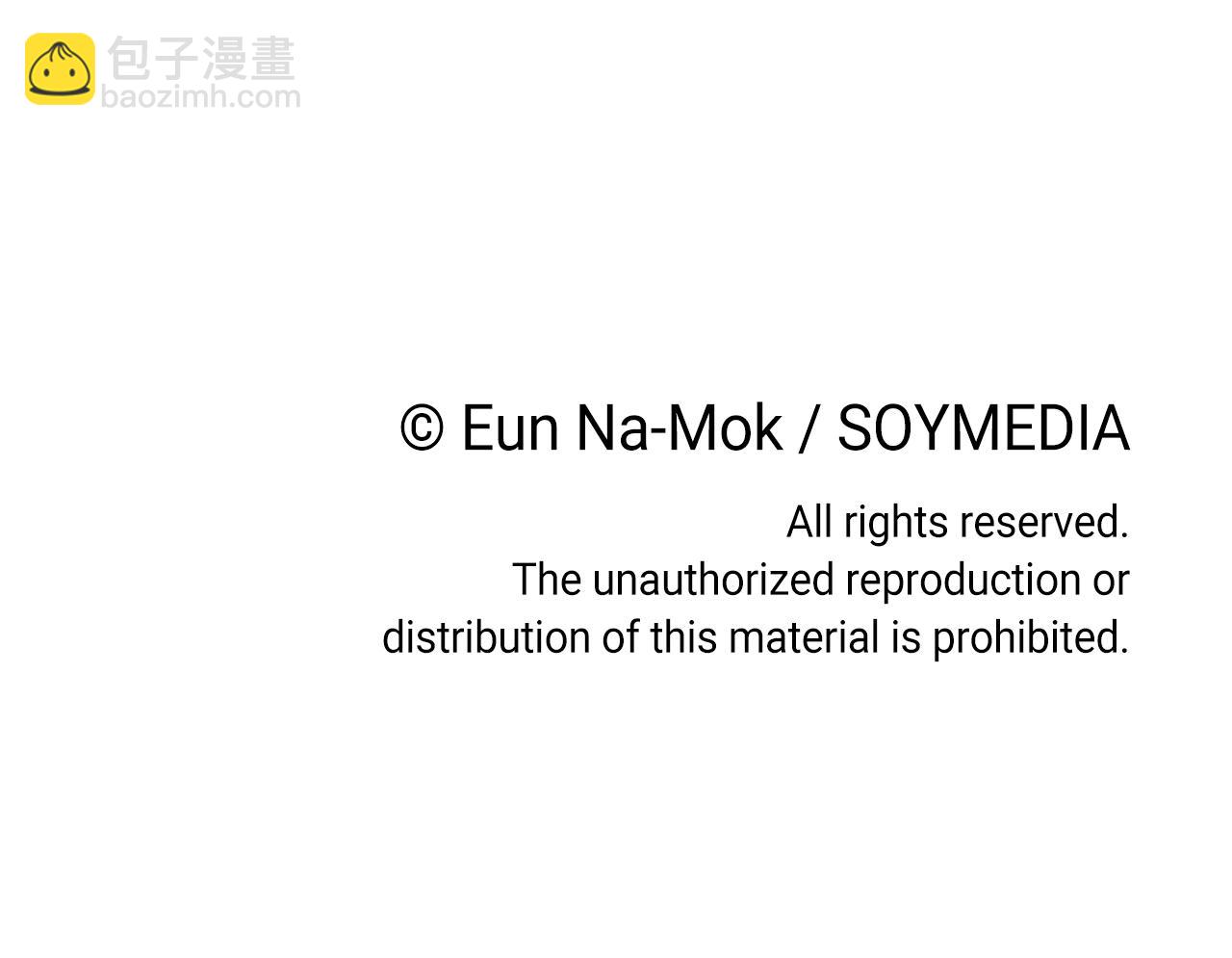 © Eun Na-Mok / SOYMEDIA

All rights reserved. The unauthorized reproduction or distribution of this material is prohibited.

包子漫畫
baozimh.com